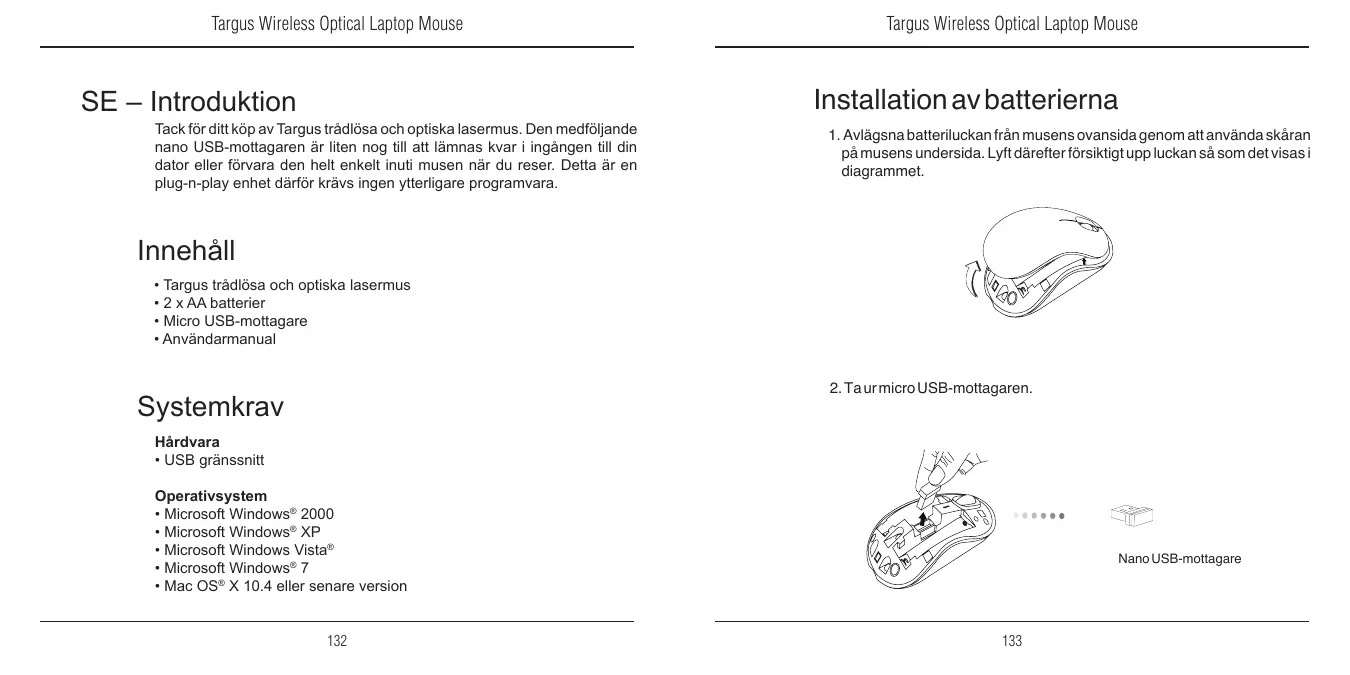 Targus Wireless Optical Laptop Mouse

SE – Introduktion

Tack för ditt köp av Targus trådlösa och optiska lasermus. Den medföljande nano USB-mottagaren är liten nog till att lämnas kvar i ingången till din dator eller förvara den helt enkelt inuti musen när du reser. Detta är en plug-n-play enhet därför krävs ingen ytterligare programvara.

Innehåll

• Targus trådlösa och optiska lasermus
• 2 x AA batterier
• Micro USB-mottagare
• Användarmanual

Systemkrav

Hårdvara
• USB gränssnitt

Operativsystem
• Microsoft Windows® 2000
• Microsoft Windows® XP
• Microsoft Windows Vista®
• Microsoft Windows® 7
• Mac OS® X 10.4 eller senare version

132

Targus Wireless Optical Laptop Mouse

Installation av batterierna

1. Avlägsna batteriluckan från musens ovansida genom att använda skåran på musens undersida. Lyft därefter försiktigt upp luckan så som det visas i diagrammet.

2. Ta ur micro USB-mottagaren.

Nano USB-mottagare

133